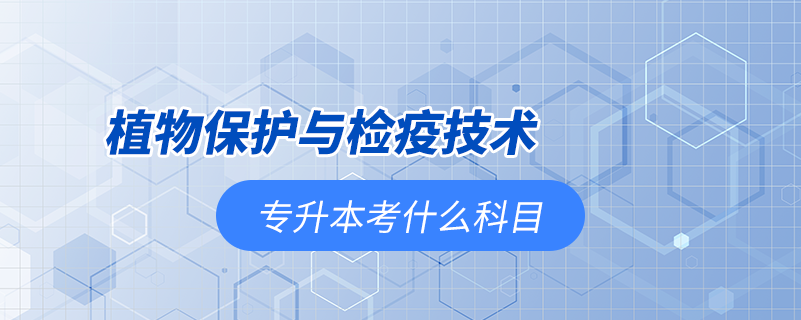 植物保护与检疫技术

专升本考什么科目